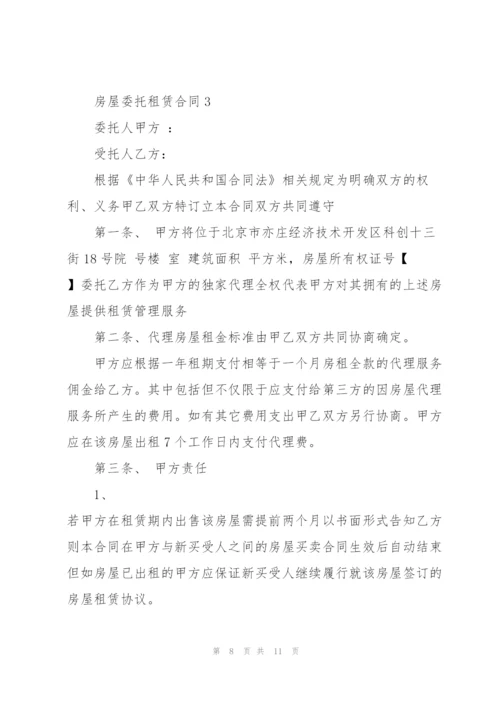 房屋委托租赁合同3

委托人甲方 ：

受托人乙方：

根据《中华人民共和国合同法》相关规定为明确双方的权利、义务甲乙双方特订立本合同双方共同遵守

第一条、 甲方将位于北京市亦庄经济技术开发区科创十三街18号院 号楼 室 建筑面积 平方米，房屋所有权证号【 】委托乙方作为甲方的独家代理全权代表甲方对其拥有的上述房屋提供租赁管理服务

第二条、代理房屋租金标准由甲乙双方共同协商确定。

甲方应根据一年租期支付相等于一个月房租全款的代理服务佣金给乙方。其中包括但不仅限于应支付给第三方的因房屋代理服务所产生的费用。如有其它费用支出甲乙双方另行协商。甲方应在该房屋出租7个工作日内支付代理费。

第三条、 甲方责任

1、

若甲方在租赁期内出售该房屋需提前两个月以书面形式告知乙方则本合同在甲方与新买受人之间的房屋买卖合同生效后自动结束但如房屋已出租的甲方应保证新买受人继续履行就该房屋签订的房屋租赁协议。

第 8 页 共 11 页